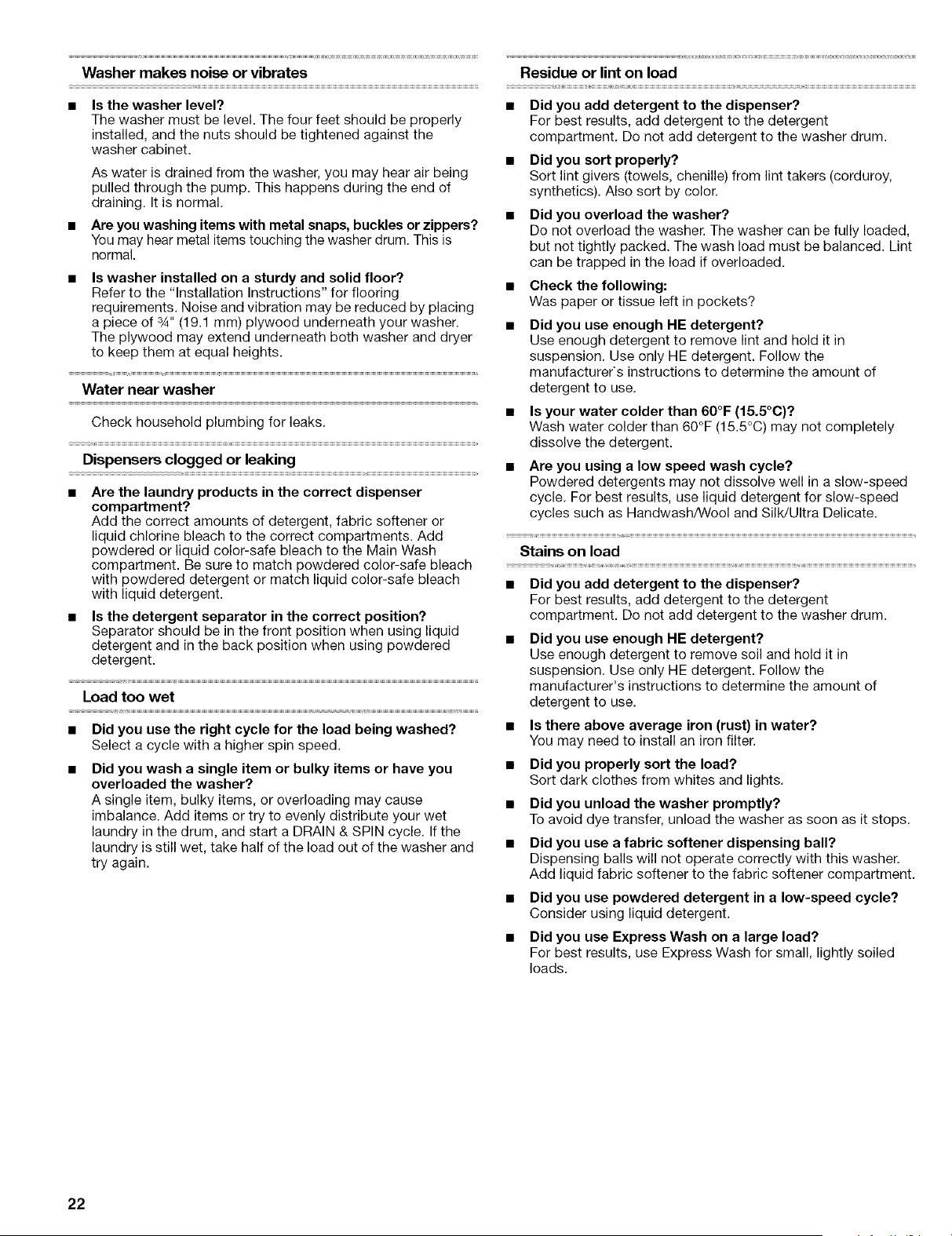 Washer makes noise or vibrates

■ Is the washer level?
The washer must be level. The four feet should be properly installed, and the nuts should be tightened against the washer cabinet.

As water is drained from the washer, you may hear air being pulled through the pump. This happens during the end of draining. It is normal.

■ Are you washing items with metal snaps, buckles or zippers?
You may hear metal items touching the washer drum. This is normal.

■ Is washer installed on a sturdy and solid floor?
Refer to the "Installation Instructions" for flooring requirements. Noise and vibration may be reduced by placing a piece of ¾" (19.1 mm) plywood underneath your washer. The plywood may extend underneath both washer and dryer to keep them at equal heights.

Water near washer

Check household plumbing for leaks.

Dispensers clogged or leaking

■ Are the laundry products in the correct dispenser compartment?
Add the correct amounts of detergent, fabric softener or liquid chlorine bleach to the correct compartments. Add powdered or liquid color-safe bleach to the Main Wash compartment. Be sure to match powdered color-safe bleach with powdered detergent or match liquid color-safe bleach with liquid detergent.

■ Is the detergent separator in the correct position?
Separator should be in the front position when using liquid detergent and in the back position when using powdered detergent.

Load too wet

■ Did you use the right cycle for the load being washed?
Select a cycle with a higher spin speed.

■ Did you wash a single item or bulky items or have you overloaded the washer?
A single item, bulky items, or overloading may cause imbalance. Add items or try to evenly distribute your wet laundry in the drum, and start a DRAIN & SPIN cycle. If the laundry is still wet, take half of the load out of the washer and try again.

Residue or lint on load

■ Did you add detergent to the dispenser?
For best results, add detergent to the detergent compartment. Do not add detergent to the washer drum.

■ Did you sort properly?
Sort lint givers (towels, chenille) from lint takers (corduroy, synthetics). Also sort by color.

■ Did you overload the washer?
Do not overload the washer. The washer can be fully loaded, but not tightly packed. The wash load must be balanced. Lint can be trapped in the load if overloaded.

■ Check the following:
Was paper or tissue left in pockets?

■ Did you use enough HE detergent?
Use enough detergent to remove lint and hold it in suspension. Use only HE detergent. Follow the manufacturer's instructions to determine the amount of detergent to use.

■ Is your water colder than 60°F (15.5°C)?
Wash water colder than 60°F (15.5°C) may not completely dissolve the detergent.

■ Are you using a low speed wash cycle?
Powdered detergents may not dissolve well in a slow-speed cycle. For best results, use liquid detergent for slow-speed cycles such as Handwash/Wool and Silk/Ultra Delicate.

Stains on load

■ Did you add detergent to the dispenser?
For best results, add detergent to the detergent compartment. Do not add detergent to the washer drum.

■ Did you use enough HE detergent?
Use enough detergent to remove soil and hold it in suspension. Use only HE detergent. Follow the manufacturer's instructions to determine the amount of detergent to use.

■ Is there above average iron (rust) in water?
You may need to install an iron filter.

■ Did you properly sort the load?
Sort dark clothes from whites and lights.

■ Did you unload the washer promptly?
To avoid dye transfer, unload the washer as soon as it stops.

■ Did you use a fabric softener dispensing ball?
Dispensing balls will not operate correctly with this washer. Add liquid fabric softener to the fabric softener compartment.

■ Did you use powdered detergent in a low-speed cycle?
Consider using liquid detergent.

■ Did you use Express Wash on a large load?
For best results, use Express Wash for small, lightly soiled loads.

22